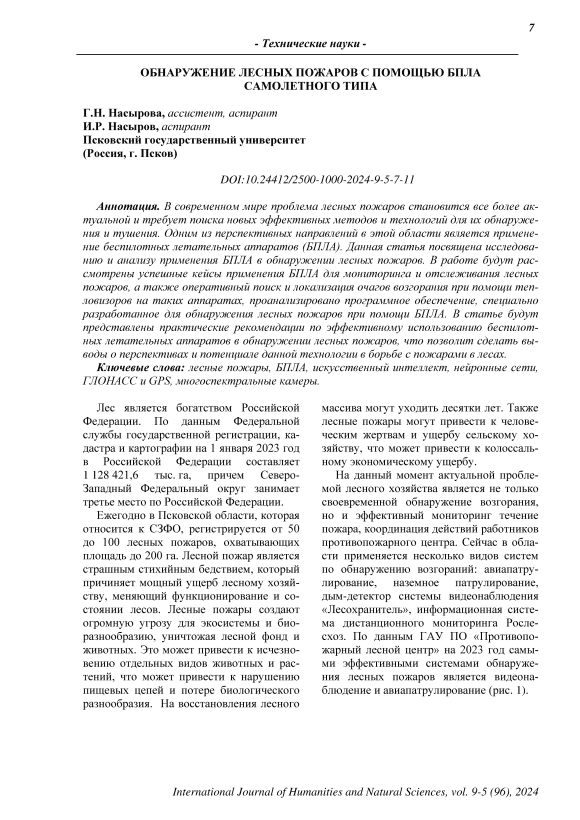 7

- Технические науки -

ОБНАРУЖЕНИЕ ЛЕСНЫХ ПОЖАРОВ С ПОМОЩЬЮ БПЛА САМОЛЕТНОГО ТИПА

Г.Н. Насырова, ассистент, аспирант
И.Р. Насыров, аспирант
Псковский государственный университет
(Россия, г. Псков)

DOI:10.24412/2500-1000-2024-9-5-7-11

Аннотация. В современном мире проблема лесных пожаров становится все более актуальной и требует поиска новых эффективных методов и технологий для их обнаружения и тушения. Одним из перспективных направлений в этой области является применение беспилотных летательных аппаратов (БПЛА). Данная статья посвящена исследованию и анализу применения БПЛА в обнаружении лесных пожаров. В работе будут рассмотрены успешные кейсы применения БПЛА для мониторинга и отслеживания лесных пожаров, а также оперативный поиск и локализация очагов возгорания при помощи тепловизоров на таких аппаратах, проанализировано программное обеспечение, специально разработанное для обнаружения лесных пожаров при помощи БПЛА. В статье будут представлены практические рекомендации по эффективному использованию беспилотных летательных аппаратов в обнаружении лесных пожаров, что позволит сделать выводы о перспективах и потенциале данной технологии в борьбе с пожарами в лесах.

Ключевые слова: лесные пожары, БПЛА, искусственный интеллект, нейронные сети, ГЛОНАСС и GPS, многоспектральные камеры.

Лес является богатством Российской Федерации. По данным Федеральной службы государственной регистрации, кадастра и картографии на 1 января 2023 год в Российской Федерации составляет 1 128 421,6 тыс. га, причем Северо-Западный Федеральный округ занимает третье место по Российской Федерации.

Ежегодно в Псковской области, которая относится к СЗФО, регистрируется от 50 до 100 лесных пожаров, охватывающих площадь до 200 га. Лесной пожар является страшным стихийным бедствием, который причиняет мощный ущерб лесному хозяйству, меняющий функционирование и состоянии лесов. Лесные пожары создают огромную угрозу для экосистемы и биоразнообразию, уничтожая лесной фонд и животных. Это может привести к исчезновению отдельных видов животных и растений, что может привести к нарушению пищевых цепей и потере биологического разнообразия. На восстановления лесного массива могут уходить десятки лет. Также лесные пожары могут привести к человеческим жертвам и ущербу сельскому хозяйству, что может привести к колоссальному экономическому ущербу.

На данный момент актуальной проблемой лесного хозяйства является не только своевременной обнаружение возгорания, но и эффективный мониторинг течение пожара, координация действий работников противопожарного центра. Сейчас в области применяется несколько видов систем по обнаружению возгораний: авиапатрулирование, наземное патрулирование, дым-детектор системы видеонаблюдения «Лесохранитель», информационная система дистанционного мониторинга Рослесхоз. По данным ГАУ ПО «Противопожарный лесной центр» на 2023 год самыми эффективными системами обнаружения лесных пожаров является видеонаблюдение и авиапатрулирование (рис. 1).

International Journal of Humanities and Natural Sciences, vol. 9-5 (96), 2024